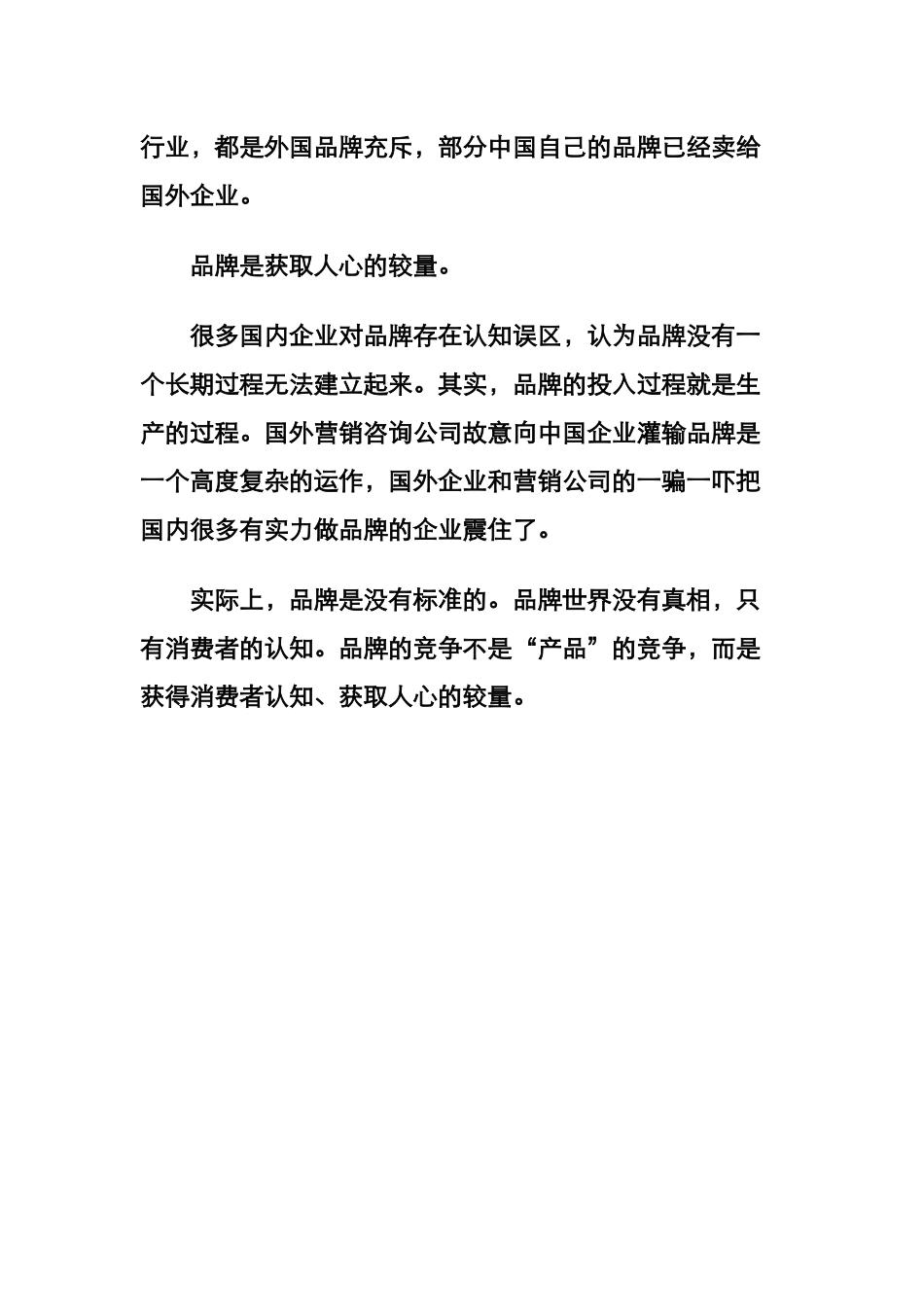 行业，都是外国品牌充斥，部分中国自己的品牌已经卖给国外企业。

品牌是获取人心的较量。

很多国内企业对品牌存在认知误区，认为品牌没有一个长期过程无法建立起来。其实，品牌的投入过程就是生产的过程。国外营销咨询公司故意向中国企业灌输品牌是一个高度复杂的运作，国外企业和营销公司的一骗一吓把国内很多有实力做品牌的企业震住了。

实际上，品牌是没有标准的。品牌世界没有真相，只有消费者的认知。品牌的竞争不是“产品”的竞争，而是获得消费者认知、获取人心的较量。